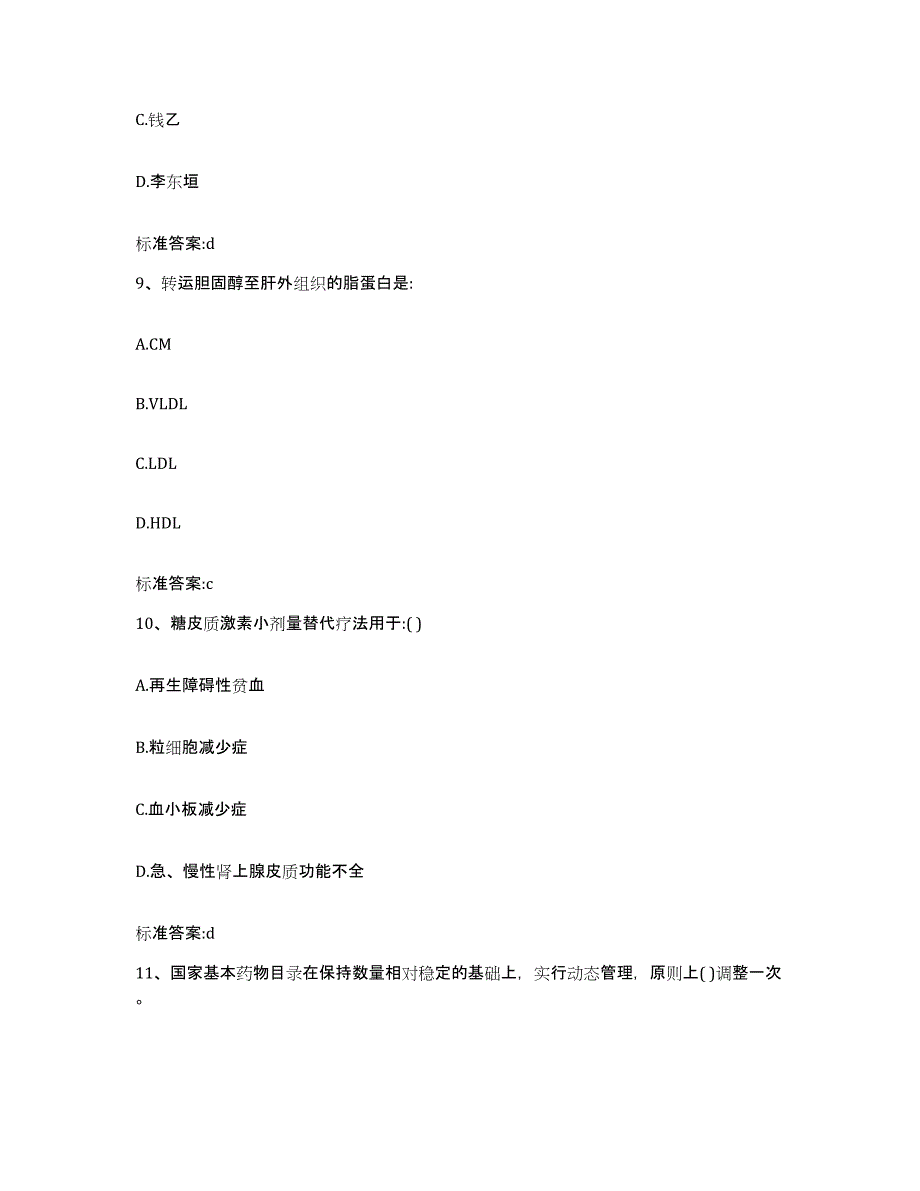 C.钱乙

D.李东垣

标准答案:d

9、转运胆固醇至肝外组织的脂蛋白是:

A.CM

B.VLDL

C.LDL

D.HDL

标准答案:c

10、糖皮质激素小剂量替代疗法用于:( )

A.再生障碍性贫血

B.粒细胞减少症

C.血小板减少症

D.急、慢性肾上腺皮质功能不全

标准答案:d

11、国家基本药物目录在保持数量相对稳定的基础上，实行动态管理，原则上( )调整一次。